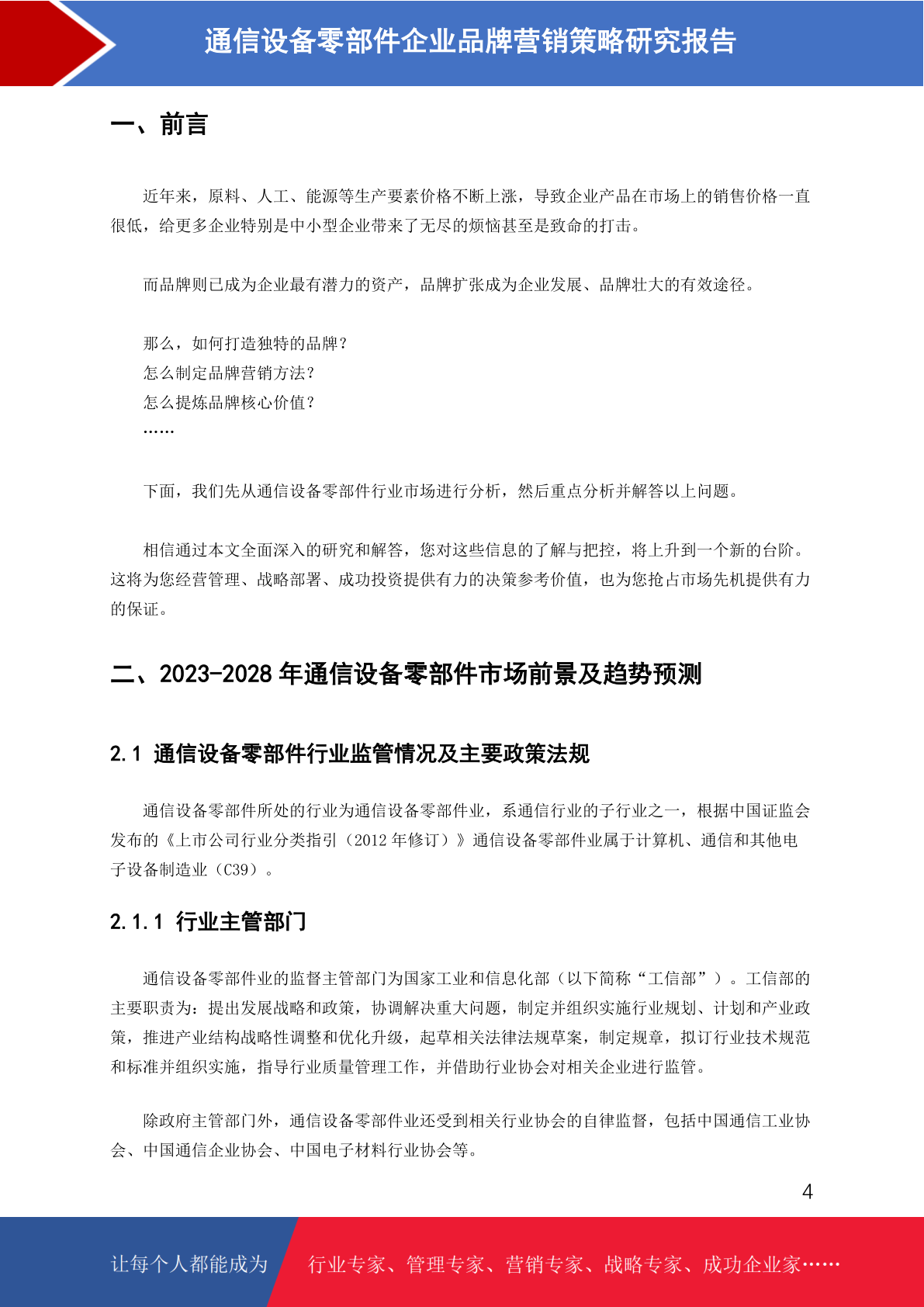 通信设备零部件企业品牌营销策略研究报告

一、前言

近年来，原料、人工、能源等生产要素价格不断上涨，导致企业产品在市场上的销售价格一直很低，给更多企业特别是中小型企业带来了无尽的烦恼甚至是致命的打击。

而品牌则已成为企业最有潜力的资产，品牌扩张成为企业发展、品牌壮大的有效途径。

那么，如何打造独特的品牌？
怎么制定品牌营销方法？
怎么提炼品牌核心价值？
……

下面，我们先从通信设备零部件行业市场进行分析，然后重点分析并解答以上问题。

相信通过本文全面深入的研究和解答，您对这些信息的了解与把控，将上升到一个新的台阶。这将为您经营管理、战略部署、成功投资提供有力的决策参考价值，也为您抢占市场先机提供有力的保证。

二、2023-2028 年通信设备零部件市场前景及趋势预测

2.1 通信设备零部件行业监管情况及主要政策法规

通信设备零部件所处的行业为通信设备零部件业，系通信行业的子行业之一，根据中国证监会发布的《上市公司行业分类指引（2012 年修订）》通信设备零部件业属于计算机、通信和其他电子设备制造业（C39）。

2.1.1 行业主管部门

通信设备零部件业的监督主管部门为国家工业和信息化部（以下简称“工信部”）。工信部的主要职责为：提出发展战略和政策，协调解决重大问题，制定并组织实施行业规划、计划和产业政策，推进产业结构战略性调整和优化升级，起草相关法律法规草案，制定规章，拟订行业技术规范和标准并组织实施，指导行业质量管理工作，并借助行业协会对相关企业进行监管。

除政府主管部门外，通信设备零部件业还受到相关行业协会的自律监督，包括中国通信工业协会、中国通信企业协会、中国电子材料行业协会等。

4

让每个人都能成为 行业专家、管理专家、营销专家、战略专家、成功企业家……